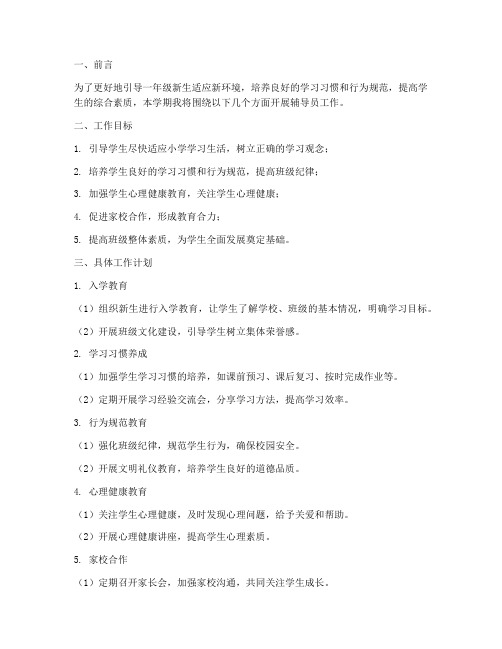 一、前言

为了更好地引导一年级新生适应新环境，培养良好的学习习惯和行为规范，提高学生的综合素质，本学期我将围绕以下几个方面开展辅导员工作。

二、工作目标

1. 引导学生尽快适应小学学习生活，树立正确的学习观念；

2. 培养学生良好的学习习惯和行为规范，提高班级纪律；

3. 加强学生心理健康教育，关注学生心理健康；

4. 促进家校合作，形成教育合力；

5. 提高班级整体素质，为学生全面发展奠定基础。

三、具体工作计划

1. 入学教育

（1）组织新生进行入学教育，让学生了解学校、班级的基本情况，明确学习目标。

（2）开展班级文化建设，引导学生树立集体荣誉感。

2. 学习习惯养成

（1）加强学生学习习惯的培养，如课前预习、课后复习、按时完成作业等。

（2）定期开展学习经验交流会，分享学习方法，提高学习效率。

3. 行为规范教育

（1）强化班级纪律，规范学生行为，确保校园安全。

（2）开展文明礼仪教育，培养学生良好的道德品质。

4. 心理健康教育

（1）关注学生心理健康，及时发现心理问题，给予关爱和帮助。

（2）开展心理健康讲座，提高学生心理素质。

5. 家校合作

（1）定期召开家长会，加强家校沟通，共同关注学生成长。